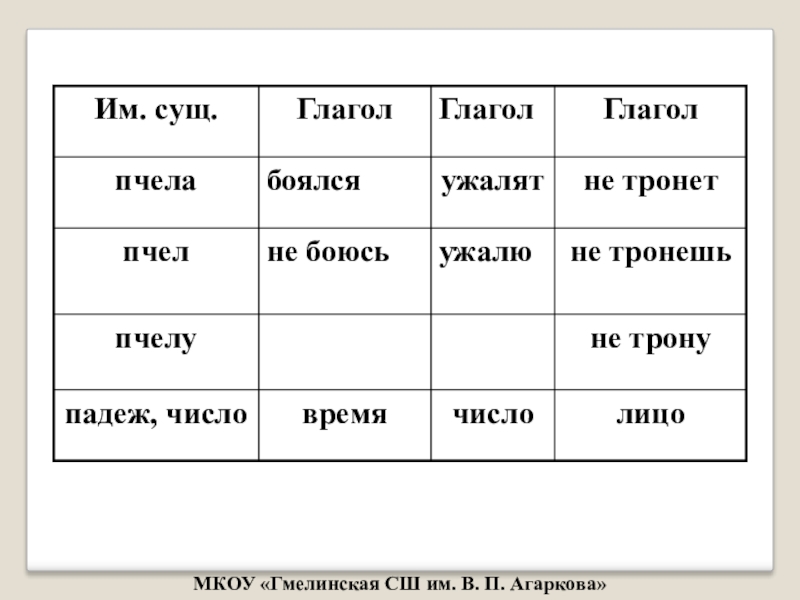 | Им. сущ. | Глагол | Глагол | Глагол |
|---|---|---|---|
| пчела | боялся | ужалят | не тронет |
| пчел | не боюсь | ужалю | не тронешь |
| пчелу | | | не трону |
| падеж, число | время | число | лицо |

МКОУ «Гмелинская СШ им. В. П. Агаркова»